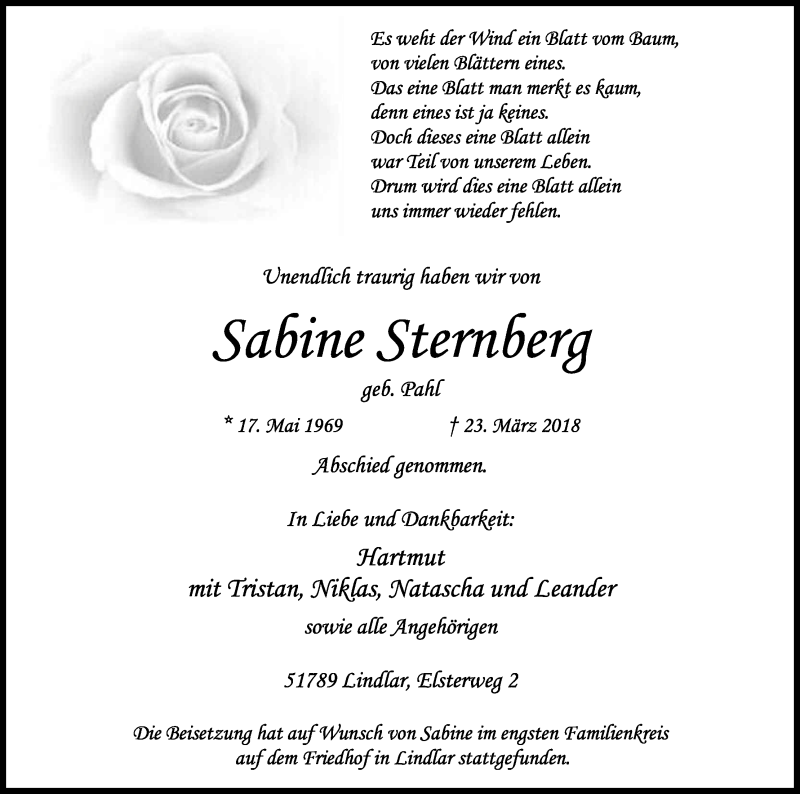 Es weht der Wind ein Blatt vom Baum,
von vielen Blättern eines.
Das eine Blatt man merkt es kaum,
denn eines ist ja keines.
Doch dieses eine Blatt allein
war Teil von unserem Leben.
Drum wird dies eine Blatt allein
uns immer wieder fehlen.

Unendlich traurig haben wir von

Sabine Sternberg

geb. Pahl

* 17. Mai 1969 † 23. März 2018

Abschied genommen.

In Liebe und Dankbarkeit:

Hartmut
mit Tristan, Niklas, Natascha und Leander

sowie alle Angehörigen

51789 Lindlar, Elsterweg 2

Die Beisetzung hat auf Wunsch von Sabine im engsten Familienkreis auf dem Friedhof in Lindlar stattgefunden.